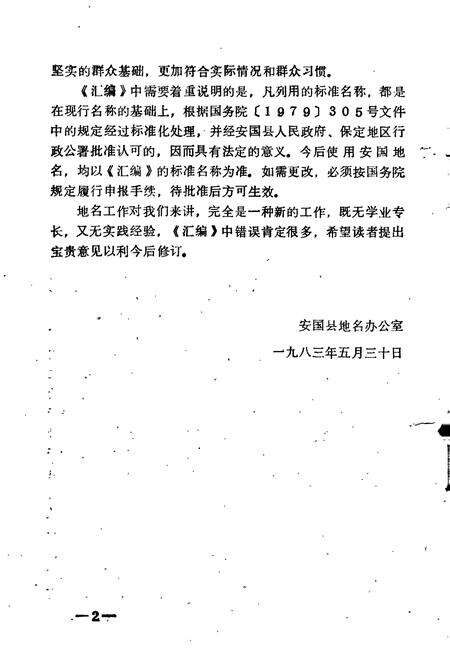 坚实的群众基础，更加符合实际情况和群众习惯。

《汇编》中需要着重说明的是，凡列用的标准名称，都是在现行名称的基础上，根据国务院〔1979〕305号文件中的规定经过标准化处理，并经安国县人民政府、保定地区行政公署批准认可的，因而具有法定的意义。今后使用安国地名，均以《汇编》的标准名称为准。如需更改，必须按国务院规定履行申报手续，待批准后方可生效。

地名工作对我们来讲，完全是一种新的工作，既无学业专长，又无实践经验，《汇编》中错误肯定很多，希望读者提出宝贵意见以利今后修订。

安国县地名办公室

一九八三年五月三十日

—2—